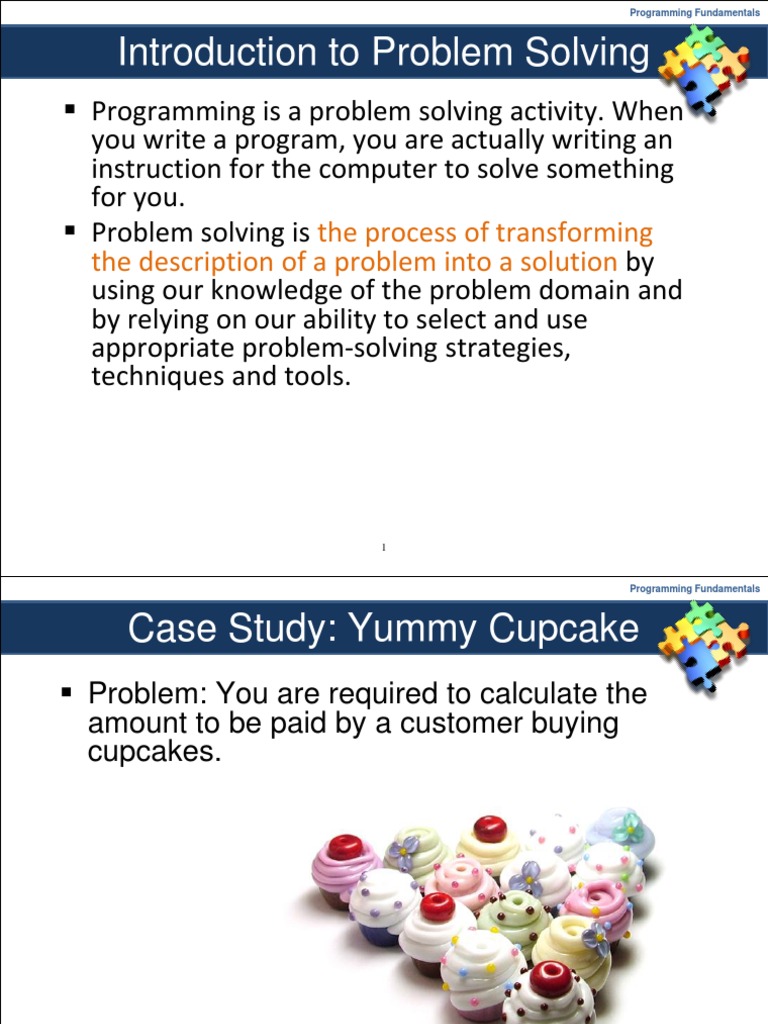 Programming Fundamentals

Introduction to Problem Solving

▪ Programming is a problem solving activity. When you write a program, you are actually writing an instruction for the computer to solve something for you.

▪ Problem solving is the process of transforming the description of a problem into a solution by using our knowledge of the problem domain and by relying on our ability to select and use appropriate problem-solving strategies, techniques and tools.

1

Programming Fundamentals

Case Study: Yummy Cupcake

▪ Problem: You are required to calculate the amount to be paid by a customer buying cupcakes.